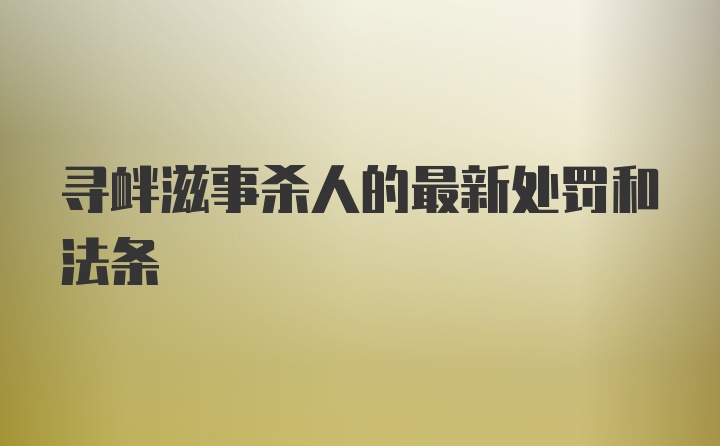 寻衅滋事杀人的最新处罚和法条